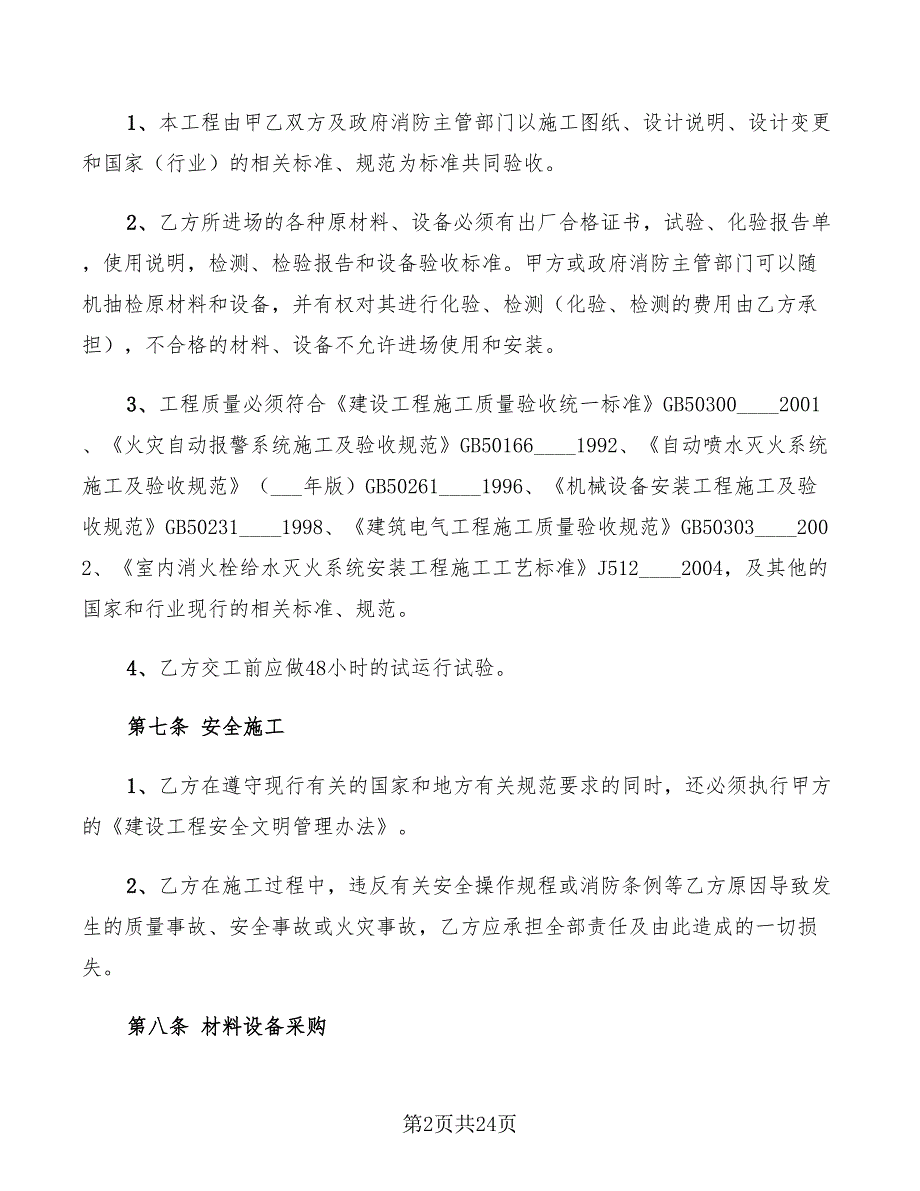 1、本工程由甲乙双方及政府消防主管部门以施工图纸、设计说明、设计变更和国家（行业）的相关标准、规范为标准共同验收。

2、乙方所进场的各种原材料、设备必须有出厂合格证书，试验、化验报告单，使用说明，检测、检验报告和设备验收标准。甲方或政府消防主管部门可以随机抽检原材料和设备，并有权对其进行化验、检测（化验、检测的费用由乙方承担），不合格的材料、设备不允许进场使用和安装。

3、工程质量必须符合《建设工程施工质量验收统一标准》GB50300____2001、《火灾自动报警系统施工及验收规范》GB50166____1992、《自动喷水灭火系统施工及验收规范》（___年版）GB50261____1996、《机械设备安装工程施工及验收规范》GB50231____1998、《建筑电气工程施工质量验收规范》GB50303____2002、《室内消火栓给水灭火系统安装工程施工工艺标准》J512____2004，及其他的国家和行业现行的相关标准、规范。

4、乙方交工前应做48小时的试运行试验。

第七条 安全施工

1、乙方在遵守现行有关的国家和地方有关规范要求的同时，还必须执行甲方的《建设工程安全文明管理办法》。

2、乙方在施工过程中，违反有关安全操作规程或消防条例等乙方原因导致发生的质量事故、安全事故或火灾事故，乙方应承担全部责任及由此造成的一切损失。

第八条 材料设备采购

第2页共24页